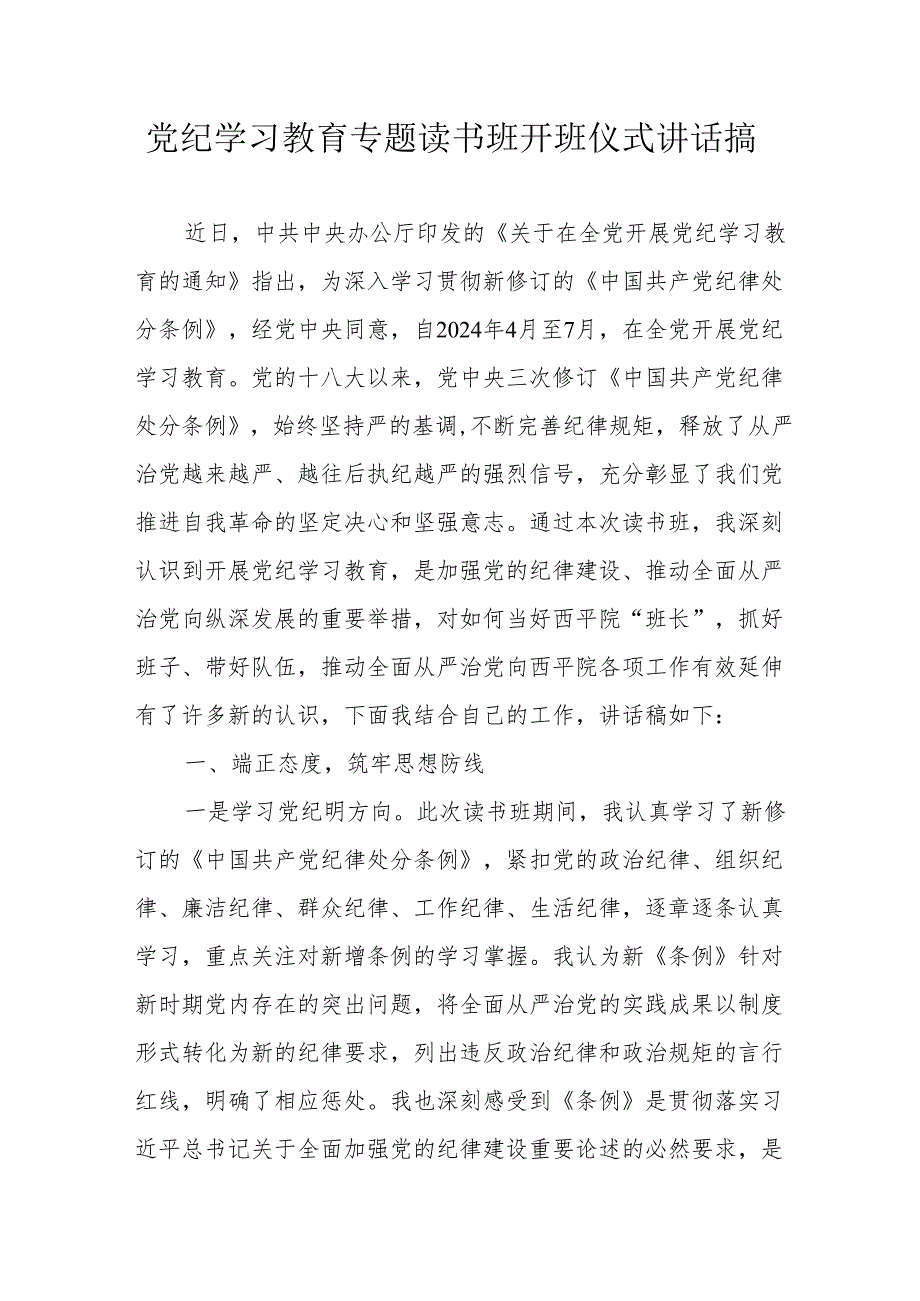 党纪学习教育专题读书班开班仪式讲话搞

近日，中共中央办公厅印发的《关于在全党开展党纪学习教育的通知》指出，为深入学习贯彻新修订的《中国共产党纪律处分条例》，经党中央同意，自2024年4月至7月，在全党开展党纪学习教育。党的十八大以来，党中央三次修订《中国共产党纪律处分条例》，始终坚持严的基调,不断完善纪律规矩，释放了从严治党越来越严、越往后执纪越严的强烈信号，充分彰显了我们党推进自我革命的坚定决心和坚强意志。通过本次读书班，我深刻认识到开展党纪学习教育，是加强党的纪律建设、推动全面从严治党向纵深发展的重要举措，对如何当好西平院“班长”，抓好班子、带好队伍，推动全面从严治党向西平院各项工作有效延伸有了许多新的认识，下面我结合自己的工作，讲话稿如下：

一、端正态度，筑牢思想防线

一是学习党纪明方向。此次读书班期间，我认真学习了新修订的《中国共产党纪律处分条例》，紧扣党的政治纪律、组织纪律、廉洁纪律、群众纪律、工作纪律、生活纪律，逐章逐条认真学习，重点关注对新增条例的学习掌握。我认为新《条例》针对新时期党内存在的突出问题，将全面从严治党的实践成果以制度形式转化为新的纪律要求，列出违反政治纪律和政治规矩的言行红线，明确了相应惩处。我也深刻感受到《条例》是贯彻落实习近平总书记关于全面加强党的纪律建设重要论述的必然要求，是